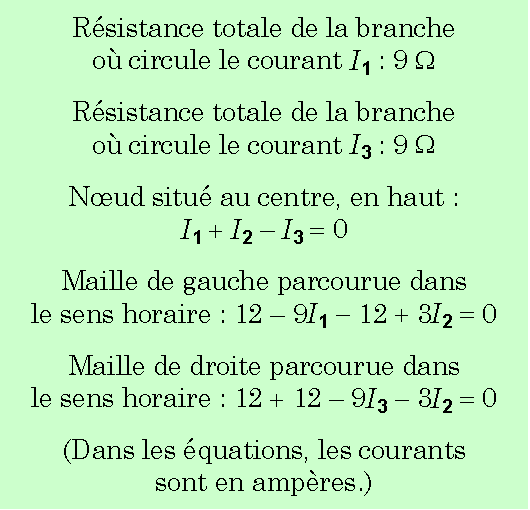 Résistance totale de la branche où circule le courant $I_1$ : 9 Ω

Résistance totale de la branche où circule le courant $I_3$ : 9 Ω

Nœud situé au centre, en haut : $I_1 + I_2 - I_3 = 0$

Maille de gauche parcourue dans le sens horaire : $12 - 9I_1 - 12 + 3I_2 = 0$

Maille de droite parcourue dans le sens horaire : $12 + 12 - 9I_3 - 3I_2 = 0$

(Dans les équations, les courants sont en ampères.)